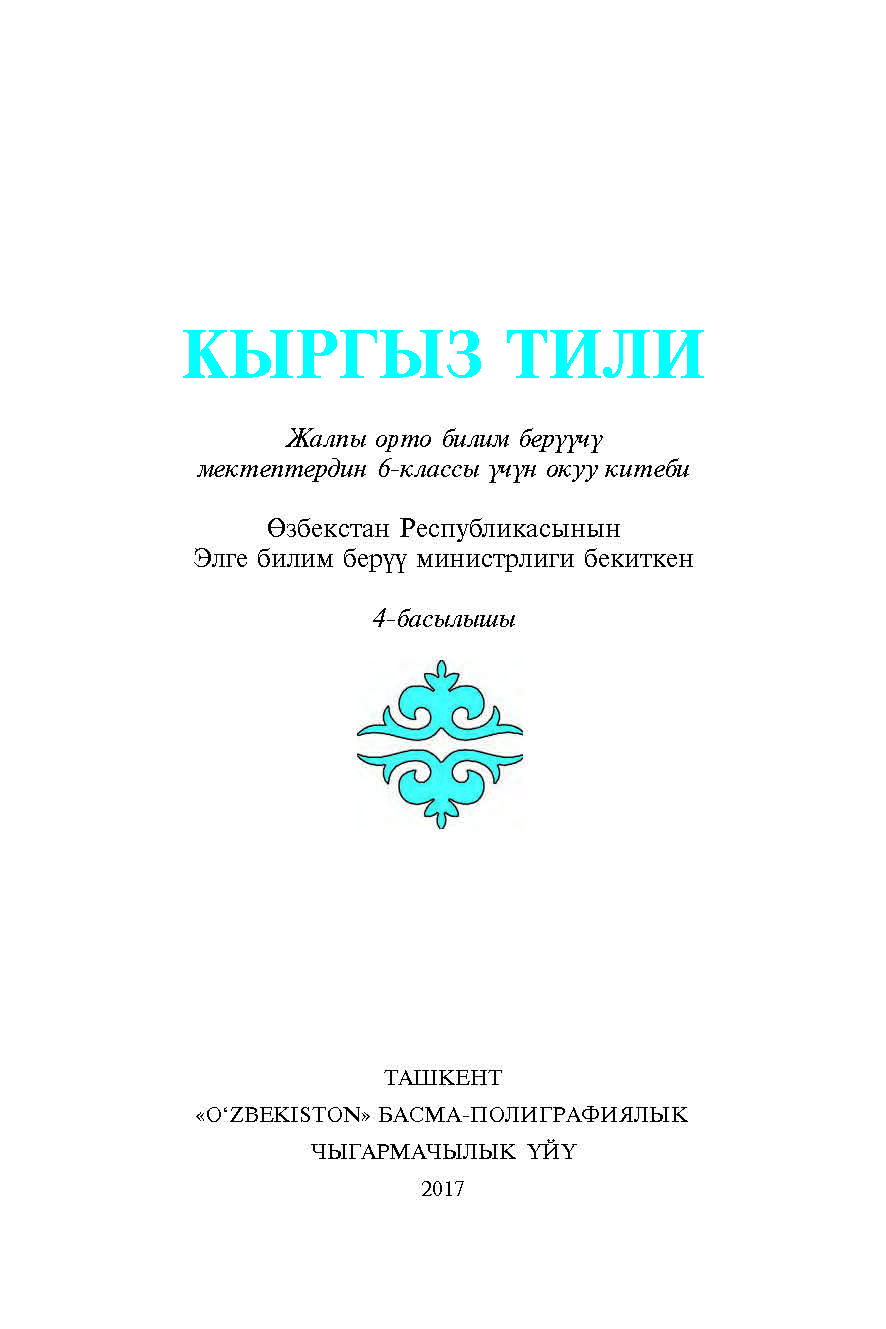 КЫРГЫЗ ТИЛИ

Жалпы орто билим берүүчү мектептердин 6-классы үчүн окуу китеби

Өзбекстан Республикасынын Элге билим берүү министрлиги бекиткен

4-басылышы

ТАШКЕНТ
«O‘ZBEKISTON» БАСМА-ПОЛИГРАФИЯЛЫК ЧЫГАРМАЧЫЛЫК ҮЙҮ
2017